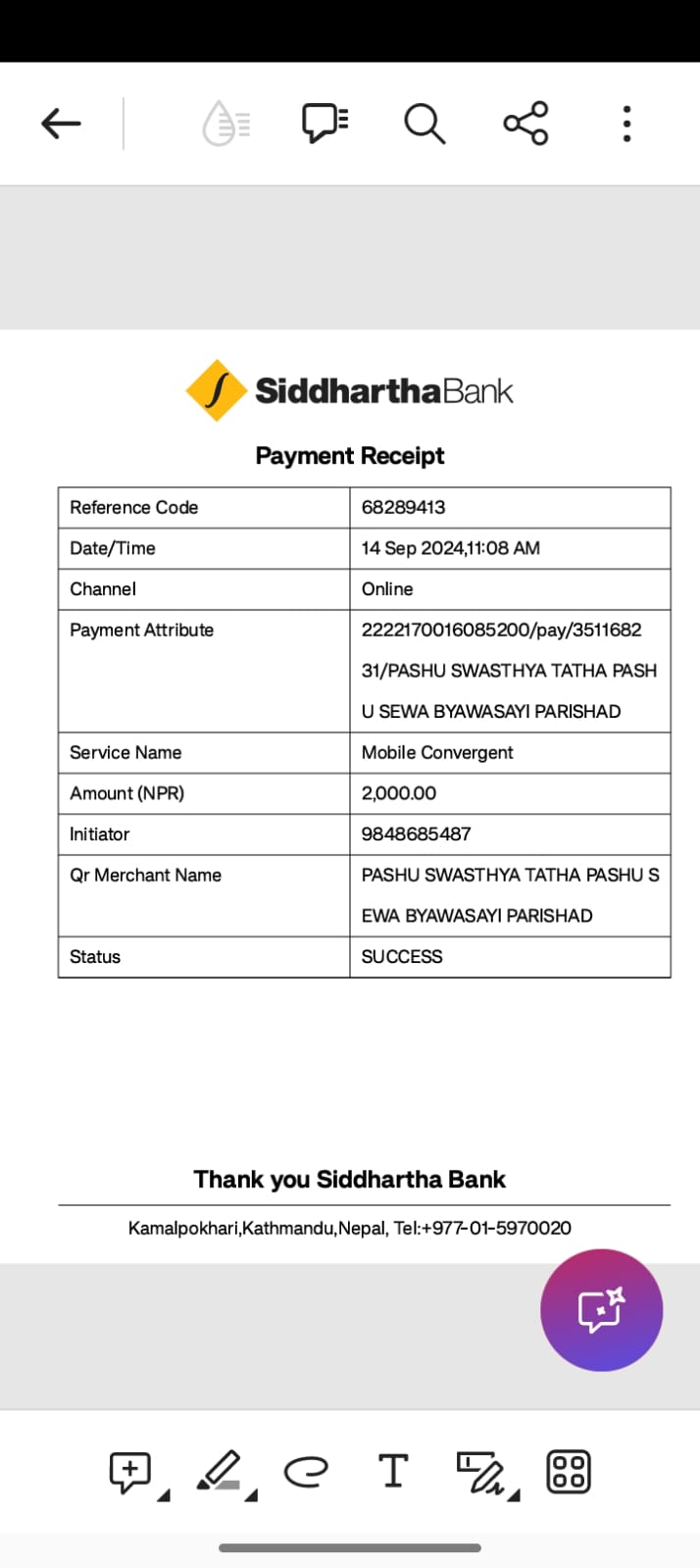 SiddharthaBank

Payment Receipt

| Reference Code | 68289413 |
|---|---|
| Date/Time | 14 Sep 2024,11:08 AM |
| Channel | Online |
| Payment Attribute | 2222170016085200/pay/351168231/PASHU SWASTHYA TATHA PASHU SEWA BYAWASAYI PARISHAD |
| Service Name | Mobile Convergent |
| Amount (NPR) | 2,000.00 |
| Initiator | 9848685487 |
| Qr Merchant Name | PASHU SWASTHYA TATHA PASHU SEWA BYAWASAYI PARISHAD |
| Status | SUCCESS |

Thank you Siddhartha Bank

Kamalpokhari,Kathmandu,Nepal, Tel:+977-01-5970020